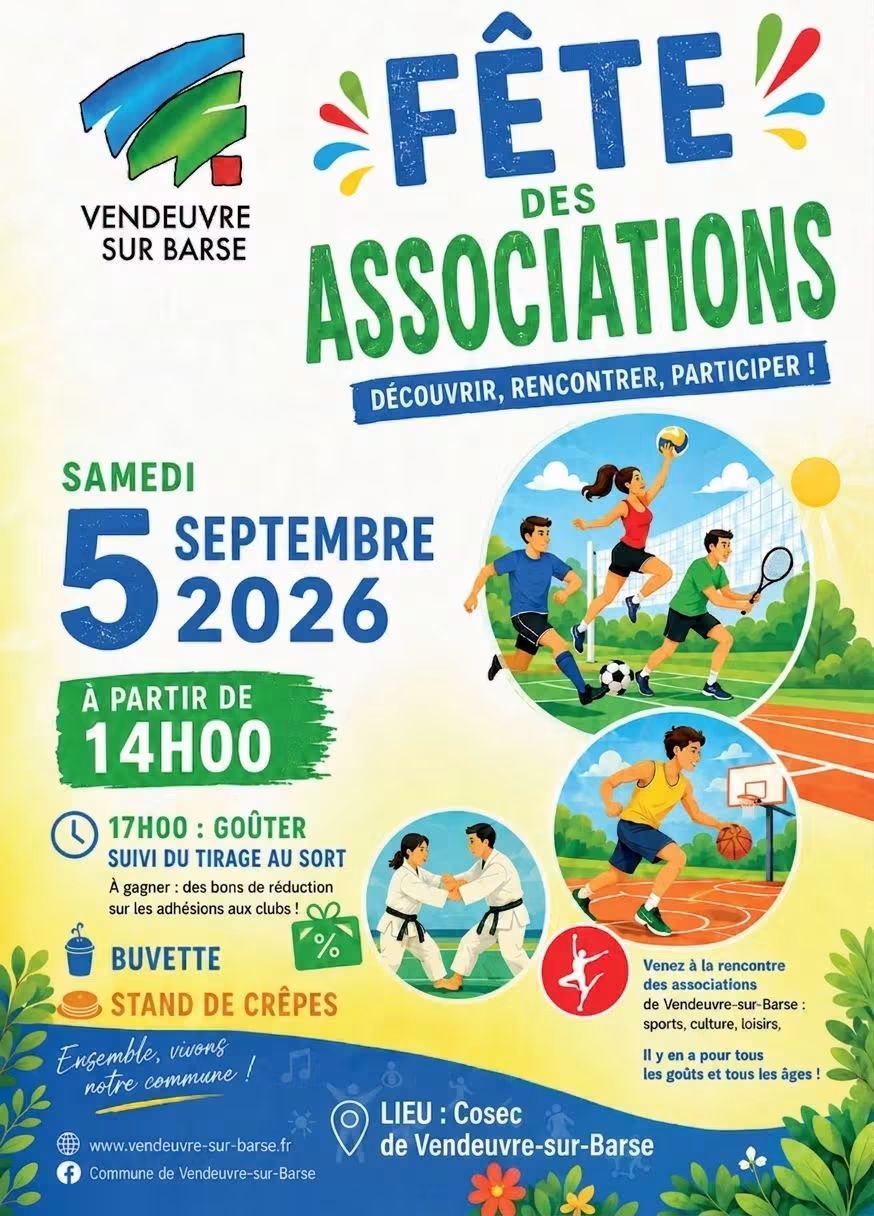 VENDEUVRE SUR BARSE

FÊTE DES ASSOCIATIONS

DÉCOUVRIR, RENCONTRER, PARTICIPER !

SAMEDI
5 SEPTEMBRE 2026

À PARTIR DE 14H00

17H00 : GOÛTER
SUIVI DU TIRAGE AU SORT
À gagner : des bons de réduction sur les adhésions aux clubs !

%

BUVETTE
STAND DE CRÊPES

Venez à la rencontre des associations de Vendeuvre-sur-Barse : sports, culture, loisirs,

Il y en a pour tous les goûts et tous les âges !

Ensemble, vivons notre commune !

www.vendeuvre-sur-barse.fr
Commune de Vendeuvre-sur-Barse

LIEU : Cosec de Vendeuvre-sur-Barse